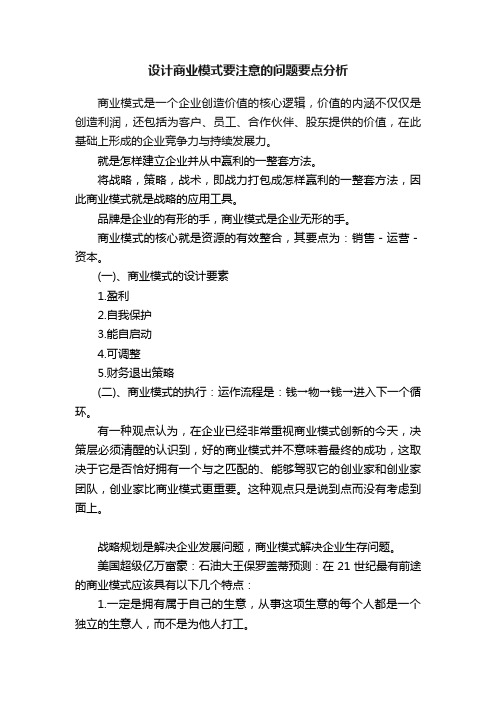 设计商业模式要注意的问题要点分析

商业模式是一个企业创造价值的核心逻辑，价值的内涵不仅仅是创造利润，还包括为客户、员工、合作伙伴、股东提供的价值，在此基础上形成的企业竞争力与持续发展力。

就是怎样建立企业并从中赢利的一整套方法。

将战略，策略，战术，即战力打包成怎样赢利的一整套方法，因此商业模式就是战略的应用工具。

品牌是企业的有形的手，商业模式是企业无形的手。

商业模式的核心就是资源的有效整合，其要点为：销售 - 运营 - 资本。

(一)、商业模式的设计要素

1.盈利

2.自我保护

3.能自启动

4.可调整

5.财务退出策略

(二)、商业模式的执行：运作流程是：钱→物→钱→进入下一个循环。

有一种观点认为，在企业已经非常重视商业模式创新的今天，决策层必须清醒的认识到，好的商业模式并不意味着最终的成功，这取决于它是否恰好拥有一个与之匹配的、能够驾驭它的创业家和创业家团队，创业家比商业模式更重要。这种观点只是说到点而没有考虑到面上。

战略规划是解决企业发展问题，商业模式解决企业生存问题。

美国超级亿万富豪：石油大王保罗盖蒂预测：在 21 世纪最有前途的商业模式应该具有以下几个特点：

1.一定是拥有属于自己的生意，从事这项生意的每个人都是一个独立的生意人，而不是为他人打工。